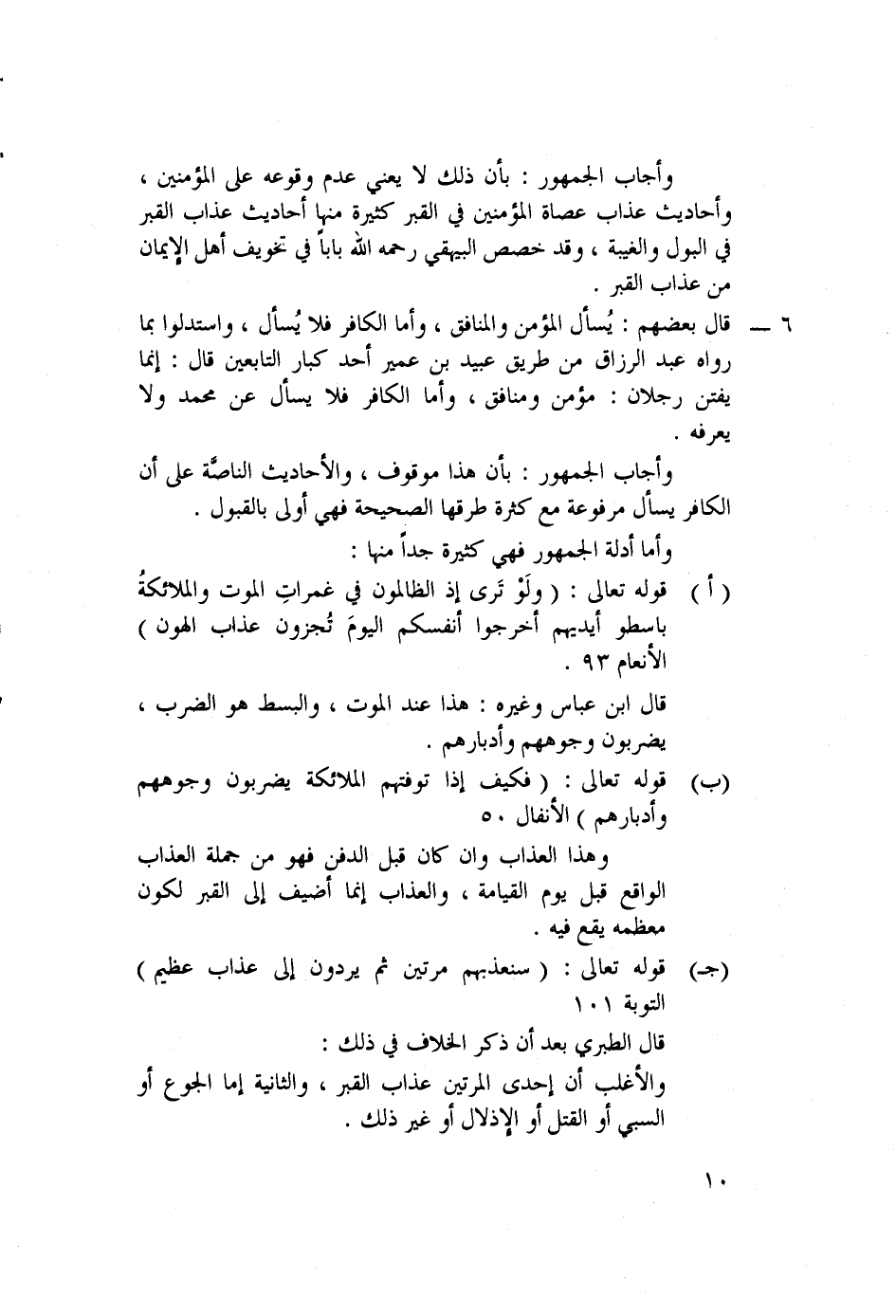 وأجاب الجمهور : بأن ذلك لا يعني عدم وقوعه على المؤمنين ، وأحاديث عذاب عصاة المؤمنين في القبر كثيرة منها أحاديث عذاب القبر في البول والغيبة ، وقد خصص البيهقي رحمه الله باباً في تخويف أهل الإيمان من عذاب القبر .

٦ ــ قال بعضهم : يُسأل المؤمن والمنافق ، وأما الكافر فلا يُسأل ، واستدلوا بما رواه عبد الرزاق من طريق عبيد بن عمير أحد كبار التابعين قال : إنما يفتن رجلان : مؤمن ومنافق ، وأما الكافر فلا يسأل عن محمد ولا يعرفه .

وأجاب الجمهور : بأن هذا موقوف ، والأحاديث الناصَّة على أن الكافر يسأل مرفوعة مع كثرة طرقها الصحيحة فهي أولى بالقبول .

وأما أدلة الجمهور فهي كثيرة جداً منها :

( أ ) قوله تعالى : ( ولَوْ تَرى إذ الظالمون في غمراتِ الموت والملائكةُ باسطو أيديهم أخرجوا أنفسكم اليومَ تُجزون عذاب الهون ) الأنعام ٩٣ .

قال ابن عباس وغيره : هذا عند الموت ، والبسط هو الضرب ، يضربون وجوههم وأدبارهم .

(ب) قوله تعالى : ( فكيف إذا توفتهم الملائكة يضربون وجوههم وأدبارهم ) الأنفال ٥٠

وهذا العذاب وان كان قبل الدفن فهو من جملة العذاب الواقع قبل يوم القيامة ، والعذاب إنما أضيف إلى القبر لكون معظمه يقع فيه .

(جـ) قوله تعالى : ( سنعذبهم مرتين ثم يردون إلى عذاب عظيم ) التوبة ١٠١

قال الطبري بعد أن ذكر الخلاف في ذلك :

والأغلب أن إحدى المرتين عذاب القبر ، والثانية إما الجوع أو السبي أو القتل أو الإذلال أو غير ذلك .

١٠